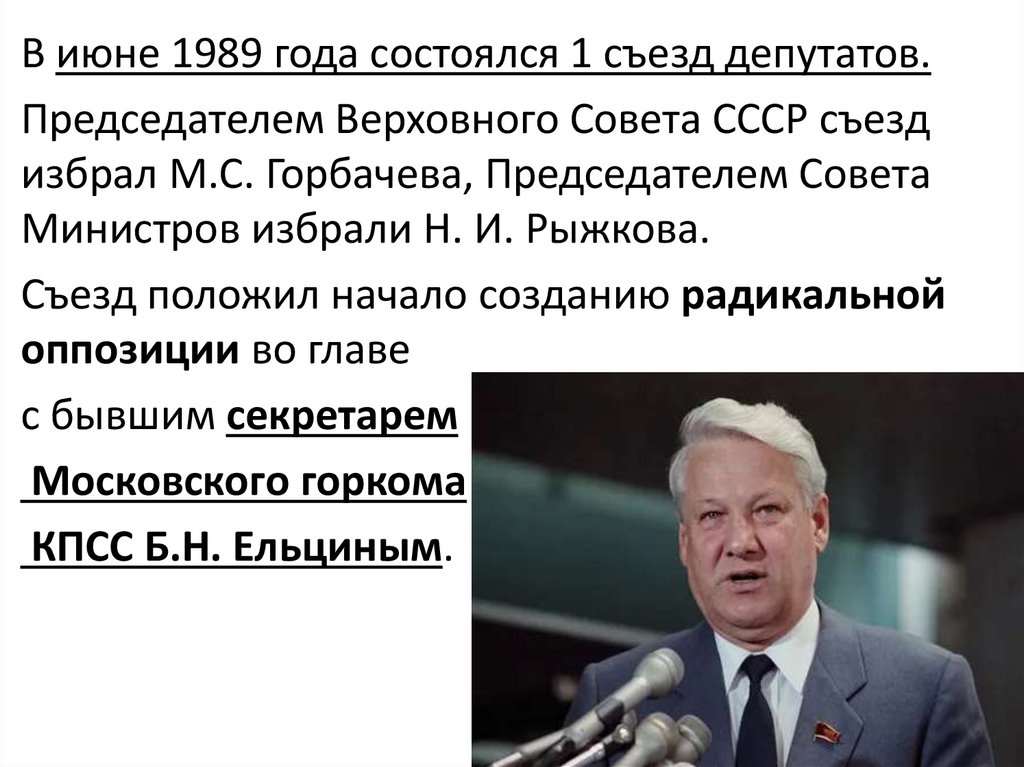 В июне 1989 года состоялся 1 съезд депутатов.

Председателем Верховного Совета СССР съезд избрал М.С. Горбачева, Председателем Совета Министров избрали Н. И. Рыжкова.

Съезд положил начало созданию радикальной оппозиции во главе с бывшим секретарем Московского горкома КПСС Б.Н. Ельциным.